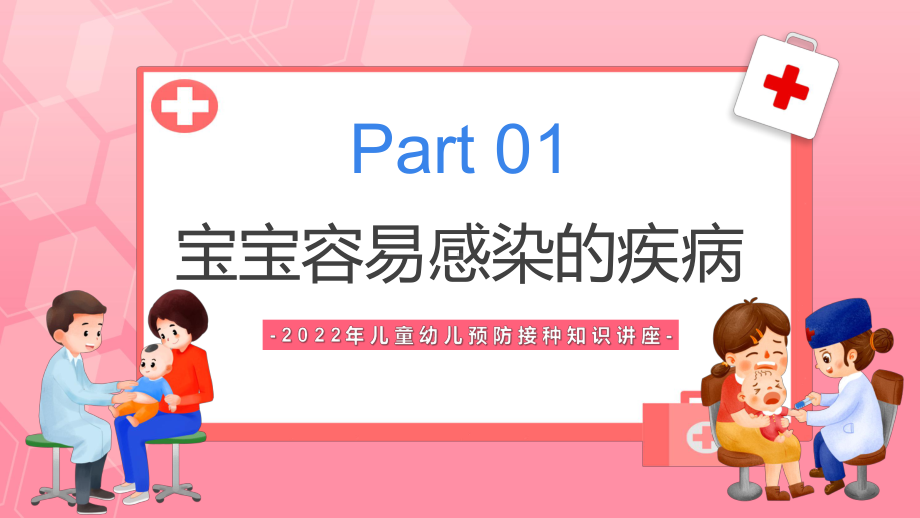 Part 01

宝宝容易感染的疾病

-2022年儿童幼儿预防接种知识讲座-